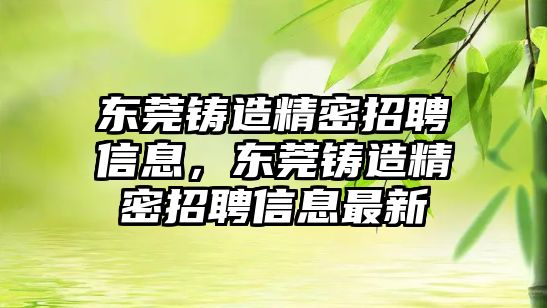 东莞铸造精密招聘信息，东莞铸造精密招聘信息最新